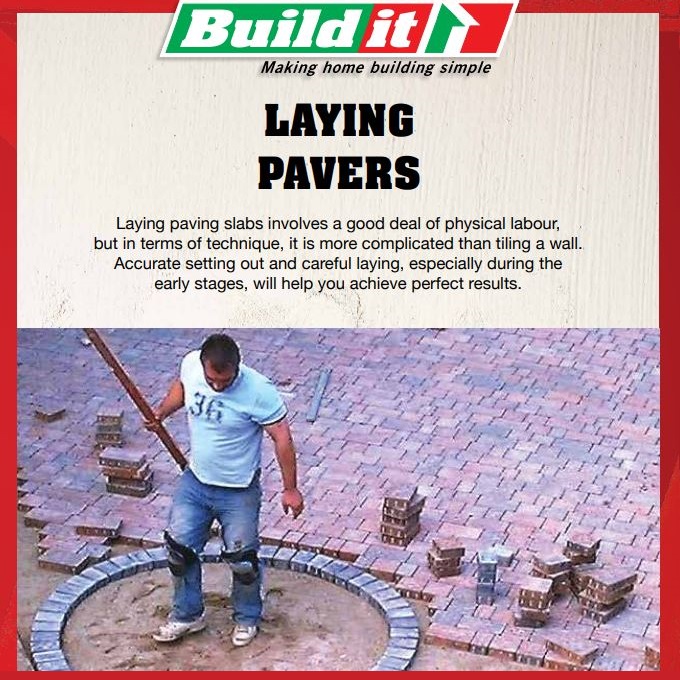 Build it

Making home building simple

LAYING
PAVERS

Laying paving slabs involves a good deal of physical labour, but in terms of technique, it is more complicated than tiling a wall. Accurate setting out and careful laying, especially during the early stages, will help you achieve perfect results.

36